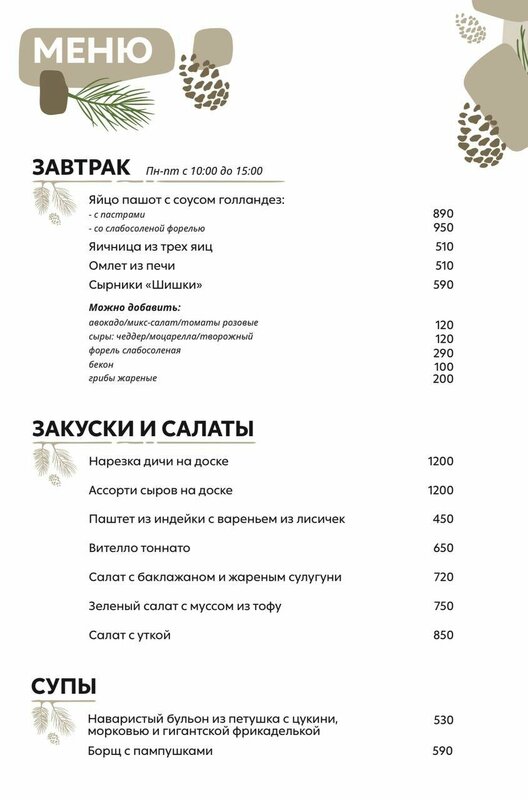 МЕНЮ

ЗАВТРАК Пн-пт с 10:00 до 15:00

Яйцо пашот с соусом голландез:
- с пастрами 890
- со слабосоленой форелью 950
Яичница из трех яиц 510
Омлет из печи 510
Сырники «Шишки» 590

Можно добавить:
авокадо/микс-салат/томаты розовые 120
сыры: чеддер/моцарелла/творожный 120
форель слабосоленая 290
бекон 100
грибы жареные 200

ЗАКУСКИ И САЛАТЫ

Нарезка дичи на доске 1200
Ассорти сыров на доске 1200
Паштет из индейки с вареньем из лисичек 450
Вителло тоннато 650
Салат с баклажаном и жареным сулугуни 720
Зеленый салат с муссом из тофу 750
Салат с уткой 850

СУПЫ

Наваристый бульон из петушка с цукини, морковью и гигантской фрикаделькой 530
Борщ с пампушками 590